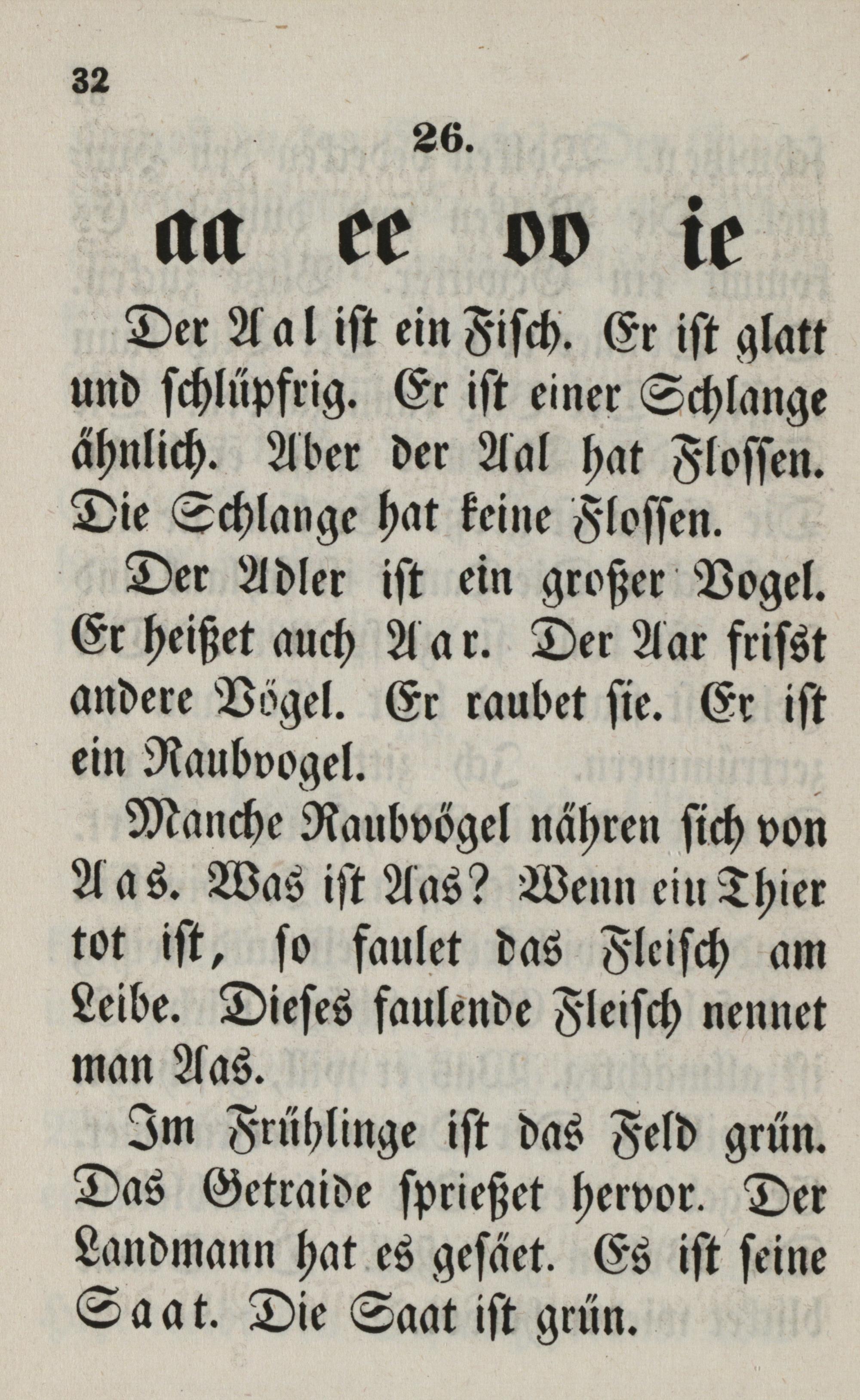 32

26.

aa ee oo ie

Der Aal ist ein Fisch. Er ist glatt und schlüpfrig. Er ist einer Schlange ähnlich. Aber der Aal hat Flossen. Die Schlange hat keine Flossen.

Der Adler ist ein großer Vogel. Er heißet auch Aar. Der Aar frisst andere Vögel. Er raubet sie. Er ist ein Raubvogel.

Manche Raubvögel nähren sich von Aas. Was ist Aas? Wenn ein Thier tot ist, so faulet das Fleisch am Leibe. Dieses faulende Fleisch nennet man Aas.

Im Frühlinge ist das Feld grün. Das Getraide sprießet hervor. Der Landmann hat es gesäet. Es ist seine Saat. Die Saat ist grün.